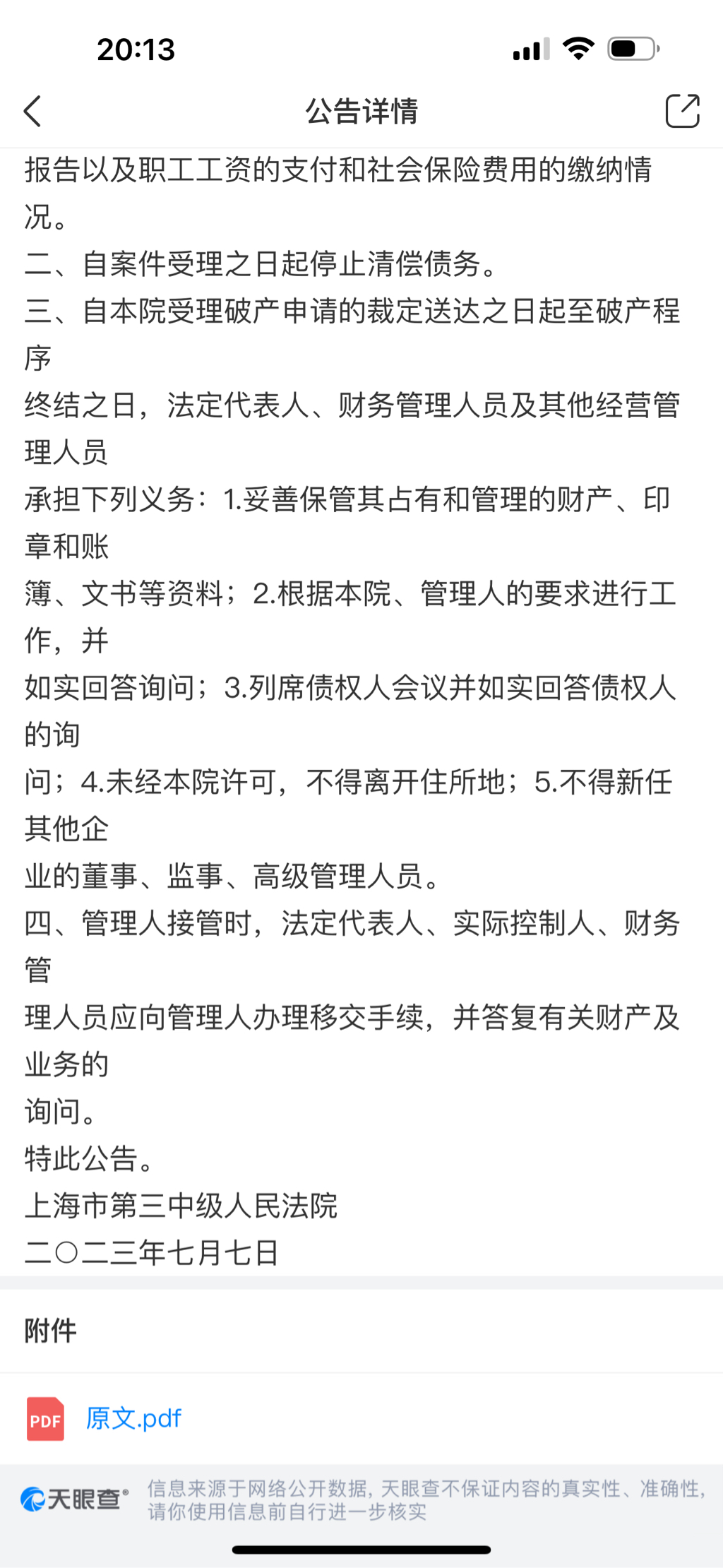 20:13

公告详情

报告以及职工工资的支付和社会保险费用的缴纳情况。
二、自案件受理之日起停止清偿债务。
三、自本院受理破产申请的裁定送达之日起至破产程序
终结之日，法定代表人、财务管理人员及其他经营管理人员
承担下列义务：1.妥善保管其占有和管理的财产、印章和账
簿、文书等资料；2.根据本院、管理人的要求进行工作，并
如实回答询问；3.列席债权人会议并如实回答债权人的询
问；4.未经本院许可，不得离开住所地；5.不得新任其他企
业的董事、监事、高级管理人员。
四、管理人接管时，法定代表人、实际控制人、财务管
理人员应向管理人办理移交手续，并答复有关财产及业务的
询问。
特此公告。
上海市第三中级人民法院
二〇二三年七月七日

附件

PDF 原文.pdf

天眼查 信息来源于网络公开数据，天眼查不保证内容的真实性、准确性，请你使用信息前自行进一步核实